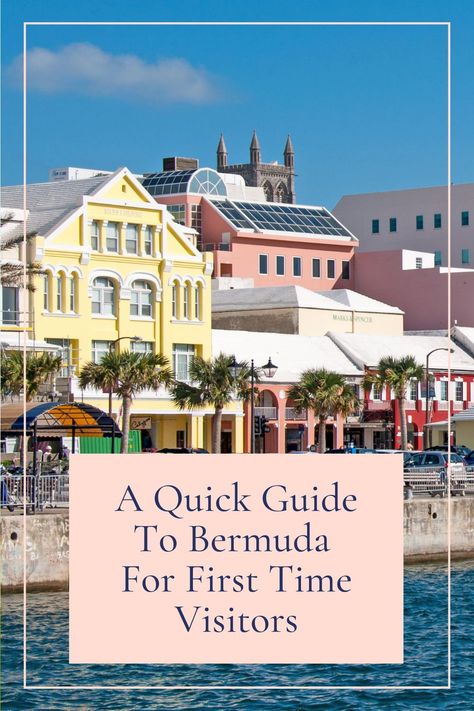 MARKS & SPENCER

A Quick Guide To Bermuda For First Time Visitors